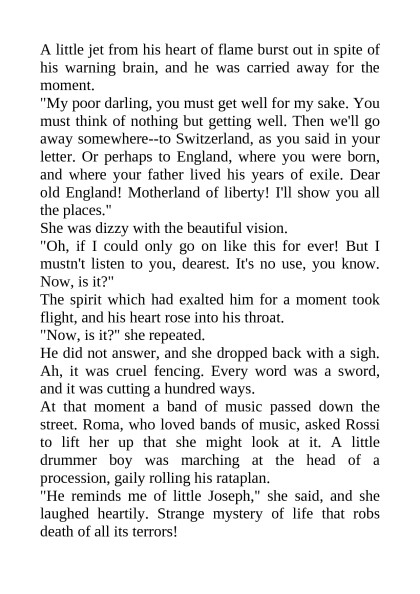 A little jet from his heart of flame burst out in spite of his warning brain, and he was carried away for the moment.
"My poor darling, you must get well for my sake. You must think of nothing but getting well. Then we'll go away somewhere--to Switzerland, as you said in your letter. Or perhaps to England, where you were born, and where your father lived his years of exile. Dear old England! Motherland of liberty! I'll show you all the places."
She was dizzy with the beautiful vision.
"Oh, if I could only go on like this for ever! But I mustn't listen to you, dearest. It's no use, you know. Now, is it?"
The spirit which had exalted him for a moment took flight, and his heart rose into his throat.
"Now, is it?" she repeated.
He did not answer, and she dropped back with a sigh. Ah, it was cruel fencing. Every word was a sword, and it was cutting a hundred ways.
At that moment a band of music passed down the street. Roma, who loved bands of music, asked Rossi to lift her up that she might look at it. A little drummer boy was marching at the head of a procession, gaily rolling his rataplan.
"He reminds me of little Joseph," she said, and she laughed heartily. Strange mystery of life that robs death of all its terrors!